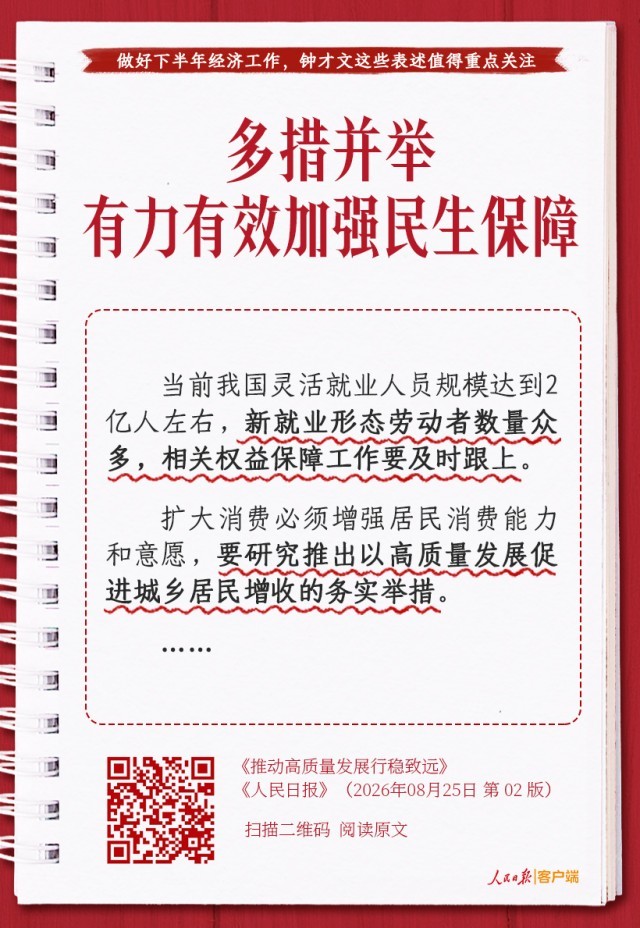 做好下半年经济工作，钟才文这些表述值得重点关注

多措并举
有力有效加强民生保障

当前我国灵活就业人员规模达到2亿人左右，新就业形态劳动者数量众多，相关权益保障工作要及时跟上。

扩大消费必须增强居民消费能力和意愿，要研究推出以高质量发展促进城乡居民增收的务实举措。

……

《推动高质量发展行稳致远》
《人民日报》（2026年08月25日 第02版）

扫描二维码 阅读原文

人民日报|客户端